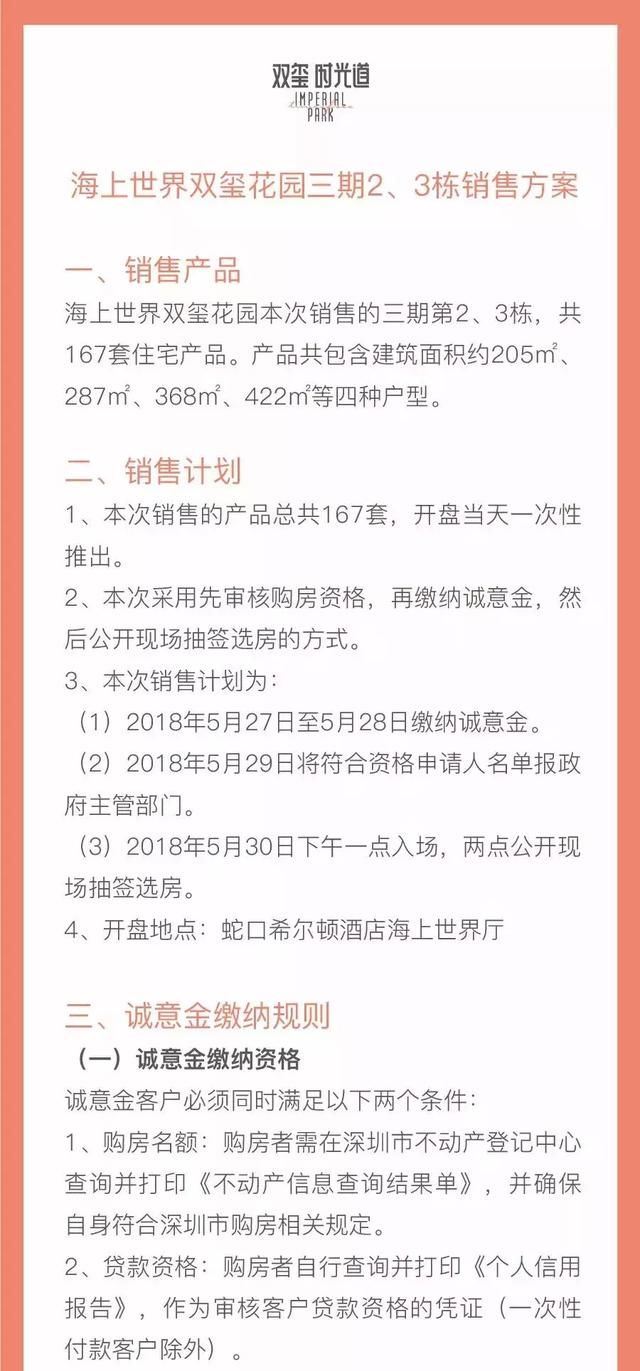 双玺 时光道
IMPERIAL PARK

海上世界双玺花园三期2、3栋销售方案

一、销售产品
海上世界双玺花园本次销售的三期第2、3栋，共167套住宅产品。产品共包含建筑面积约205㎡、287㎡、368㎡、422㎡等四种户型。

二、销售计划
1、本次销售的产品总共167套，开盘当天一次性推出。
2、本次采用先审核购房资格，再缴纳诚意金，然后公开现场抽签选房的方式。
3、本次销售计划为：
（1）2018年5月27日至5月28日缴纳诚意金。
（2）2018年5月29日将符合资格申请人名单报政府主管部门。
（3）2018年5月30日下午一点入场，两点公开现场抽签选房。
4、开盘地点：蛇口希尔顿酒店海上世界厅

三、诚意金缴纳规则
（一）诚意金缴纳资格
诚意金客户必须同时满足以下两个条件：
1、购房名额：购房者需在深圳市不动产登记中心查询并打印《不动产信息查询结果单》，并确保自身符合深圳市购房相关规定。
2、贷款资格：购房者自行查询并打印《个人信用报告》，作为审核客户贷款资格的凭证（一次性付款客户除外）。